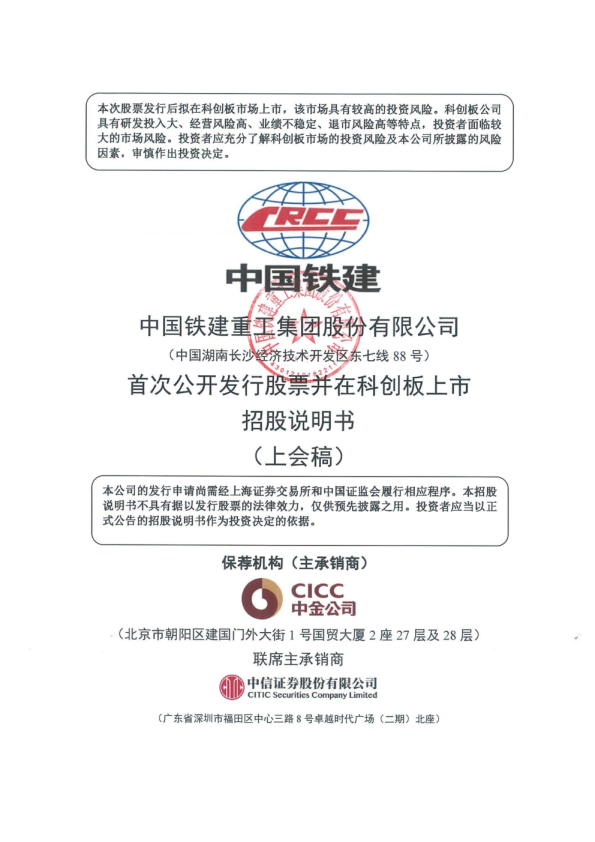 本次股票发行后拟在科创板市场上市，该市场具有较高的投资风险。科创板公司具有研发投入大、经营风险高、业绩不稳定、退市风险高等特点，投资者面临较大的市场风险。投资者应充分了解科创板市场的投资风险及本公司所披露的风险因素，审慎作出投资决定。

CRCC

中国铁建

中国铁建重工集团股份有限公司

（中国湖南长沙经济技术开发区东七线88号）

首次公开发行股票并在科创板上市

招股说明书

（上会稿）

本公司的发行申请尚需经上海证券交易所和中国证监会履行相应程序。本招股说明书不具有据以发行股票的法律效力，仅供预先披露之用。投资者应当以正式公告的招股说明书作为投资决定的依据。

保荐机构（主承销商）

CICC
中金公司

（北京市朝阳区建国门外大街1号国贸大厦2座27层及28层）

联席主承销商

中信证券股份有限公司
CITIC Securities Company Limited

（广东省深圳市福田区中心三路8号卓越时代广场（二期）北座）